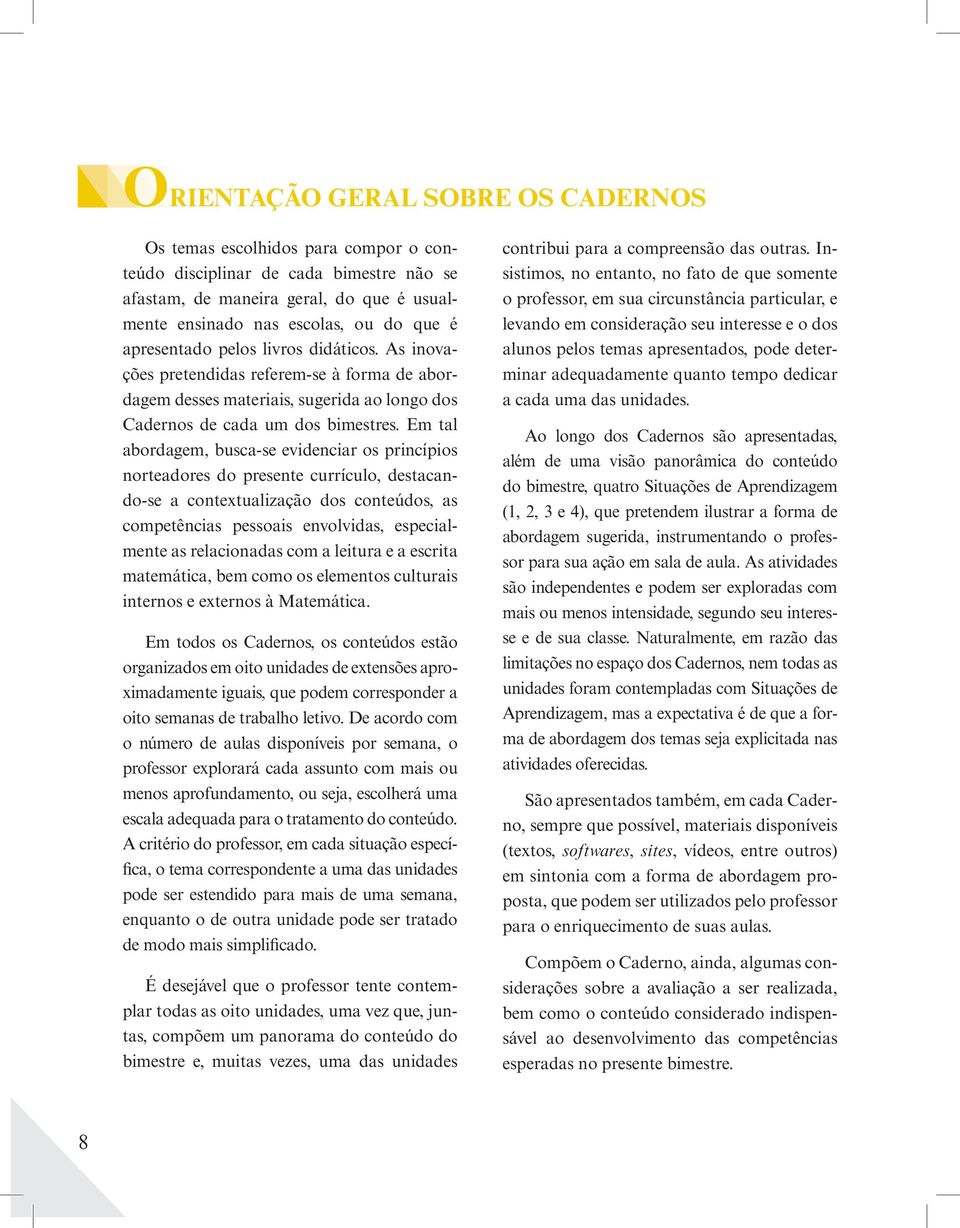 ORIENTAÇÃO GERAL SOBRE OS CADERNOS

Os temas escolhidos para compor o conteúdo disciplinar de cada bimestre não se afastam, de maneira geral, do que é usualmente ensinado nas escolas, ou do que é apresentado pelos livros didáticos. As inovações pretendidas referem-se à forma de abordagem desses materiais, sugerida ao longo dos Cadernos de cada um dos bimestres. Em tal abordagem, busca-se evidenciar os princípios norteadores do presente currículo, destacando-se a contextualização dos conteúdos, as competências pessoais envolvidas, especialmente as relacionadas com a leitura e a escrita matemática, bem como os elementos culturais internos e externos à Matemática.

Em todos os Cadernos, os conteúdos estão organizados em oito unidades de extensões aproximadamente iguais, que podem corresponder a oito semanas de trabalho letivo. De acordo com o número de aulas disponíveis por semana, o professor explorará cada assunto com mais ou menos aprofundamento, ou seja, escolherá uma escala adequada para o tratamento do conteúdo. A critério do professor, em cada situação específica, o tema correspondente a uma das unidades pode ser estendido para mais de uma semana, enquanto o de outra unidade pode ser tratado de modo mais simplificado.

É desejável que o professor tente contemplar todas as oito unidades, uma vez que, juntas, compõem um panorama do conteúdo do bimestre e, muitas vezes, uma das unidades contribui para a compreensão das outras. Insistimos, no entanto, no fato de que somente o professor, em sua circunstância particular, e levando em consideração seu interesse e o dos alunos pelos temas apresentados, pode determinar adequadamente quanto tempo dedicar a cada uma das unidades.

Ao longo dos Cadernos são apresentadas, além de uma visão panorâmica do conteúdo do bimestre, quatro Situações de Aprendizagem (1, 2, 3 e 4), que pretendem ilustrar a forma de abordagem sugerida, instrumentando o professor para sua ação em sala de aula. As atividades são independentes e podem ser exploradas com mais ou menos intensidade, segundo seu interesse e de sua classe. Naturalmente, em razão das limitações no espaço dos Cadernos, nem todas as unidades foram contempladas com Situações de Aprendizagem, mas a expectativa é de que a forma de abordagem dos temas seja explicitada nas atividades oferecidas.

São apresentados também, em cada Caderno, sempre que possível, materiais disponíveis (textos, softwares, sites, vídeos, entre outros) em sintonia com a forma de abordagem proposta, que podem ser utilizados pelo professor para o enriquecimento de suas aulas.

Compõem o Caderno, ainda, algumas considerações sobre a avaliação a ser realizada, bem como o conteúdo considerado indispensável ao desenvolvimento das competências esperadas no presente bimestre.

8